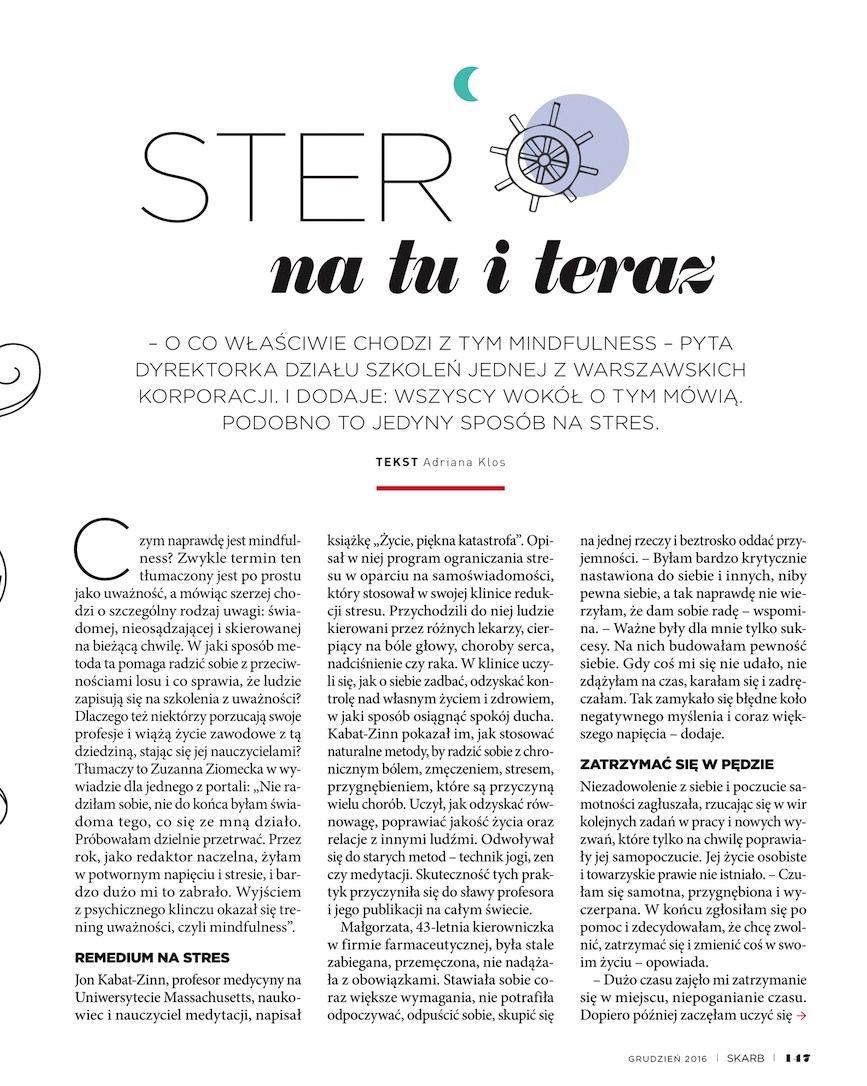 STER

na tu i teraz

– O CO WŁAŚCIWIE CHODZI Z TYM MINDFULNESS – PYTA DYREKTORKA DZIAŁU SZKOLEŃ JEDNEJ Z WARSZAWSKICH KORPORACJI. I DODAJE: WSZYSCY WOKÓŁ O TYM MÓWIĄ. PODOBNO TO JEDYNY SPOSÓB NA STRES.

TEKST Adriana Klos

Czym naprawdę jest mindfulness? Zwykle termin ten tłumaczony jest po prostu jako uważność, a mówiąc szerzej chodzi o szczególny rodzaj uwagi: świadomej, nieosądzającej i skierowanej na bieżącą chwilę. W jaki sposób metoda ta pomaga radzić sobie z przeciwnościami losu i co sprawia, że ludzie zapisują się na szkolenia z uważności? Dlaczego też niektórzy porzucają swoje profesje i wiążą życie zawodowe z tą dziedziną, stając się jej nauczycielami? Tłumaczy to Zuzanna Ziomecka w wywiadzie dla jednego z portali: „Nie radziłam sobie, nie do końca byłam świadoma tego, co się ze mną działo. Próbowałam dzielnie przetrwać. Przez rok, jako redaktor naczelna, żyłam w potwornym napięciu i stresie, i bardzo dużo mi to zabrało. Wyjściem z psychicznego klinczu okazał się trening uważności, czyli mindfulness".

REMEDIUM NA STRES

Jon Kabat-Zinn, profesor medycyny na Uniwersytecie Massachusetts, naukowiec i nauczyciel medytacji, napisał książkę „Życie, piękna katastrofa". Opisał w niej program ograniczania stresu w oparciu na samoświadomości, który stosował w swojej klinice redukcji stresu. Przychodzili do niej ludzie kierowani przez różnych lekarzy, cierpiący na bóle głowy, choroby serca, nadciśnienie czy raka. W klinice uczyli się, jak o siebie zadbać, odzyskać kontrolę nad własnym życiem i zdrowiem, w jaki sposób osiągnąć spokój ducha. Kabat-Zinn pokazał im, jak stosować naturalne metody, by radzić sobie z chronicznym bólem, zmęczeniem, stresem, przygnębieniem, które są przyczyną wielu chorób. Uczył, jak odzyskać równowagę, poprawiać jakość życia oraz relacje z innymi ludźmi. Odwoływał się do starych metod – technik jogi, zen czy medytacji. Skuteczność tych praktyk przyczyniła się do sławy profesora i jego publikacji na całym świecie.

Małgorzata, 43-letnia kierowniczka w firmie farmaceutycznej, była stale zabiegana, przemęczona, nie nadążała z obowiązkami. Stawiała sobie coraz większe wymagania, nie potrafiła odpoczywać, odpuścić sobie, skupić się na jednej rzeczy i beztrosko oddać przyjemności. – Byłam bardzo krytycznie nastawiona do siebie i innych, niby pewna siebie, a tak naprawdę nie wierzyłam, że dam sobie radę – wspomina. – Ważne były dla mnie tylko sukcesy. Na nich budowałam pewność siebie. Gdy coś mi się nie udało, nie zdążyłam na czas, karałam się i zadręczałam. Tak zamykało się błędne koło negatywnego myślenia i coraz większego napięcia – dodaje.

ZATRZYMAĆ SIĘ W PĘDZIE

Niezadowolenie z siebie i poczucie samotności zagłuszała, rzucając się w wir kolejnych zadań w pracy i nowych wyzwań, które tylko na chwilę poprawiały jej samopoczucie. Jej życie osobiste i towarzyskie prawie nie istniało. – Czułam się samotna, przygnębiona i wyczerpana. W końcu zgłosiłam się po pomoc i zdecydowałam, że chcę zwolnić, zatrzymać się i zmienić coś w swoim życiu – opowiada.

– Dużo czasu zajęło mi zatrzymanie się w miejscu, niepoganianie czasu. Dopiero później zaczęłam uczyć się →

GRUDZIEŃ 2016 | SKARB | 147